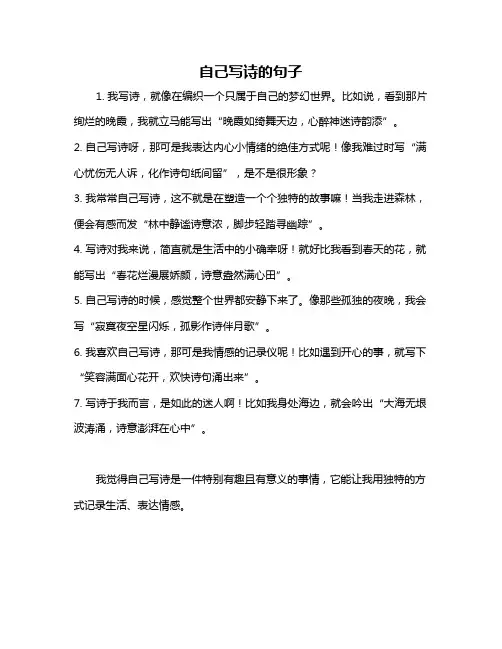 自己写诗的句子

1. 我写诗，就像在编织一个只属于自己的梦幻世界。比如说，看到那片绚烂的晚霞，我就立马能写出“晚霞如绮舞天边，心醉神迷诗韵添”。

2. 自己写诗呀，那可是我表达内心小情绪的绝佳方式呢！像我难过时写“满心忧伤无人诉，化作诗句纸间留”，是不是很形象？

3. 我常常自己写诗，这不就是在塑造一个个独特的故事嘛！当我走进森林，便会有感而发“林中静谧诗意浓，脚步轻踏寻幽踪”。

4. 写诗对我来说，简直就是生活中的小确幸呀！就好比我看到春天的花，就能写出“春花烂漫展娇颜，诗意盎然满心田”。

5. 自己写诗的时候，感觉整个世界都安静下来了。像那些孤独的夜晚，我会写“寂寞夜空星闪烁，孤影作诗伴月歌”。

6. 我喜欢自己写诗，那可是我情感的记录仪呢！比如遇到开心的事，就写下“笑容满面心花开，欢快诗句涌出来”。

7. 写诗于我而言，是如此的迷人啊！比如我身处海边，就会吟出“大海无垠波涛涌，诗意澎湃在心中”。

我觉得自己写诗是一件特别有趣且有意义的事情，它能让我用独特的方式记录生活、表达情感。